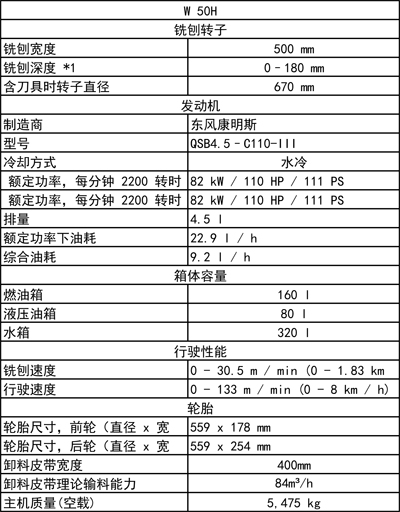 | W 50H | |
|---|---|
| 铣刨转子 | |
| 铣刨宽度 | 500 mm |
| 铣刨深度 *1 | 0 - 180 mm |
| 含刀具时转子直径 | 670 mm |
| 发动机 | |
| 制造商 | 东风康明斯 |
| 型号 | QSB4.5 - C110-III |
| 冷却方式 | 水冷 |
| 额定功率，每分钟 2200 转时 | 82 kW / 110 HP / 111 PS |
| 额定功率，每分钟 2200 转时 | 82 kW / 110 HP / 111 PS |
| 排量 | 4.5 l |
| 额定功率下油耗 | 22.9 l / h |
| 综合油耗 | 9.2 l / h |
| 箱体容量 | |
| 燃油箱 | 160 l |
| 液压油箱 | 80 l |
| 水箱 | 320 l |
| 行驶性能 | |
| 铣刨速度 | 0 - 30.5 m / min (0 - 1.83 km |
| 行驶速度 | 0 - 133 m / min (0 - 8 km / h) |
| 轮胎 | |
| 轮胎尺寸，前轮（直径 x 宽 | 559 x 178 mm |
| 轮胎尺寸，后轮（直径 x 宽 | 559 x 254 mm |
| 卸料皮带宽度 | 400mm |
| 卸料皮带理论输料能力 | 84m³/h |
| 主机质量(空载) | 5,475 kg |